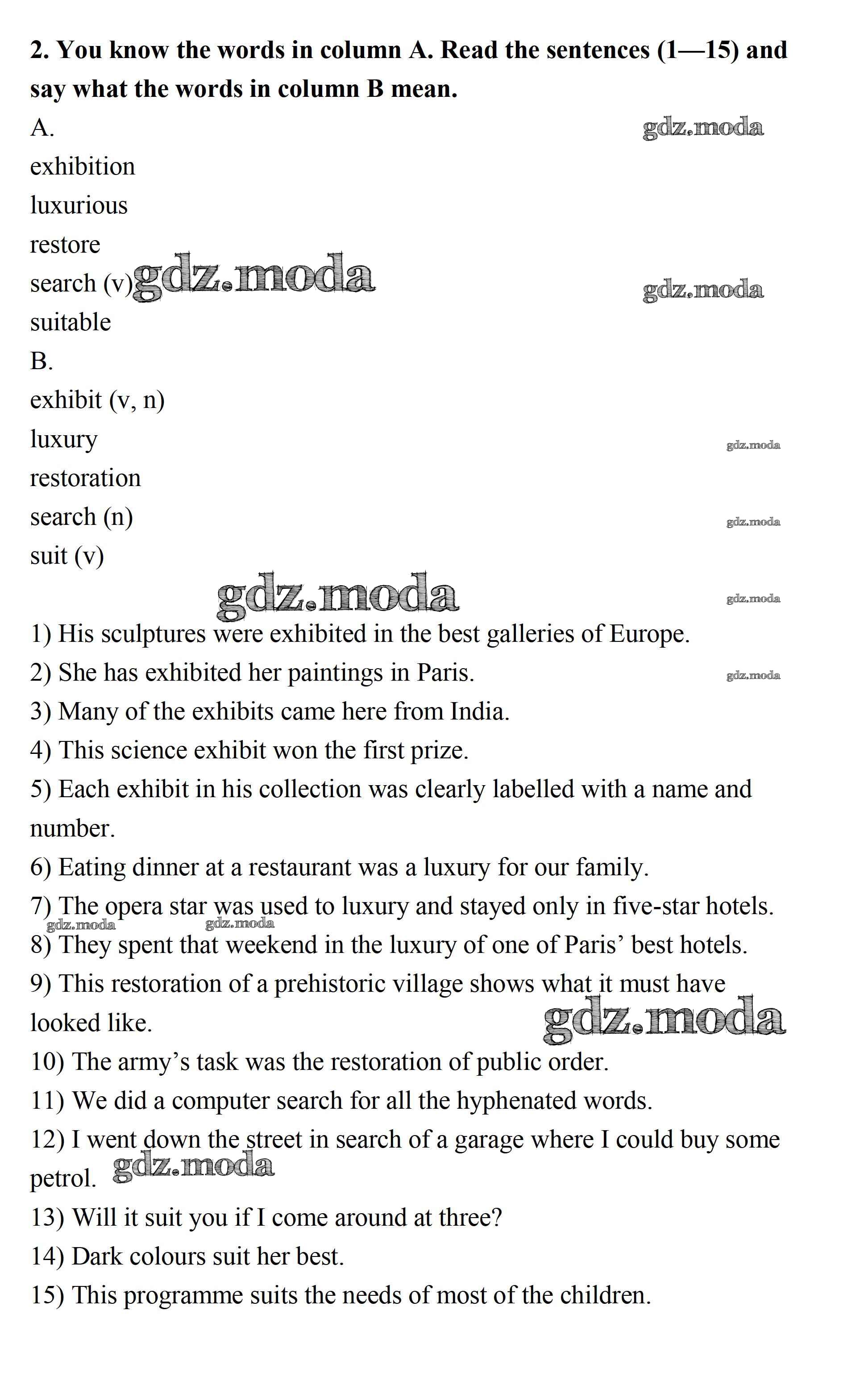 **2. You know the words in column A. Read the sentences (1—15) and say what the words in column B mean.**

A.

gdz.moda

exhibition

luxurious

restore

search (v) gdz.moda

gdz.moda

suitable

B.

exhibit (v, n)

luxury

gdz.moda

restoration

search (n)

gdz.moda

suit (v)

gdz.moda

gdz.moda

1) His sculptures were exhibited in the best galleries of Europe.

2) She has exhibited her paintings in Paris.

gdz.moda

3) Many of the exhibits came here from India.

4) This science exhibit won the first prize.

5) Each exhibit in his collection was clearly labelled with a name and number.

6) Eating dinner at a restaurant was a luxury for our family.

7) The opera star was used to luxury and stayed only in five-star hotels.

gdz.moda gdz.moda

8) They spent that weekend in the luxury of one of Paris' best hotels.

9) This restoration of a prehistoric village shows what it must have looked like.

gdz.moda

10) The army's task was the restoration of public order.

11) We did a computer search for all the hyphenated words.

12) I went down the street in search of a garage where I could buy some petrol.

gdz.moda

13) Will it suit you if I come around at three?

14) Dark colours suit her best.

15) This programme suits the needs of most of the children.